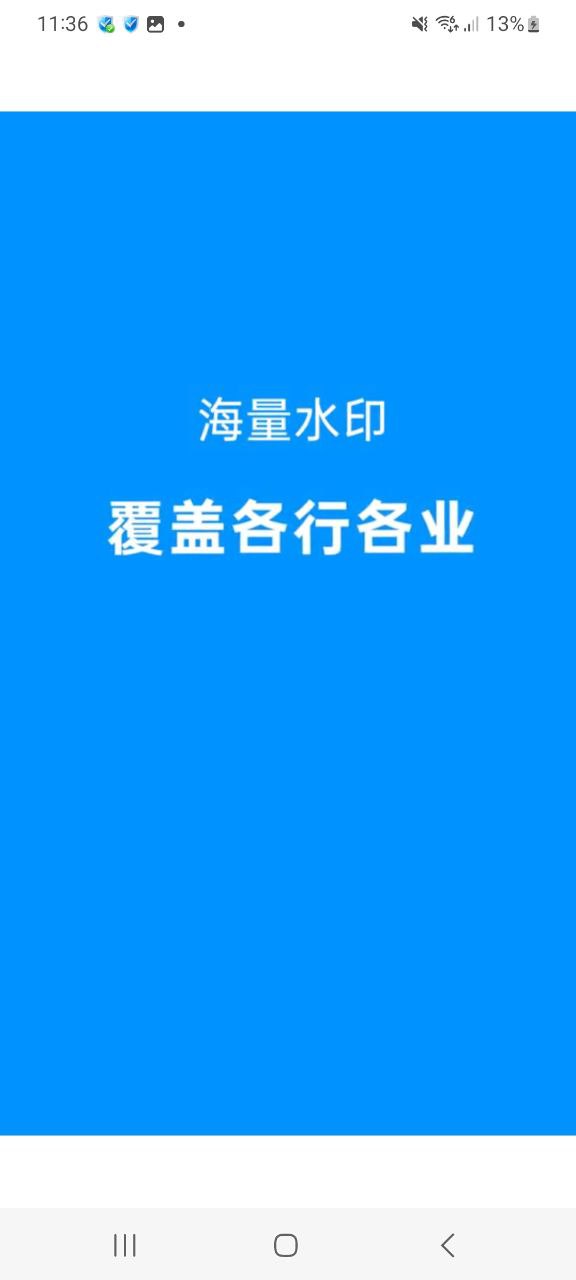 11:36
13%

海量水印
覆盖各行各业